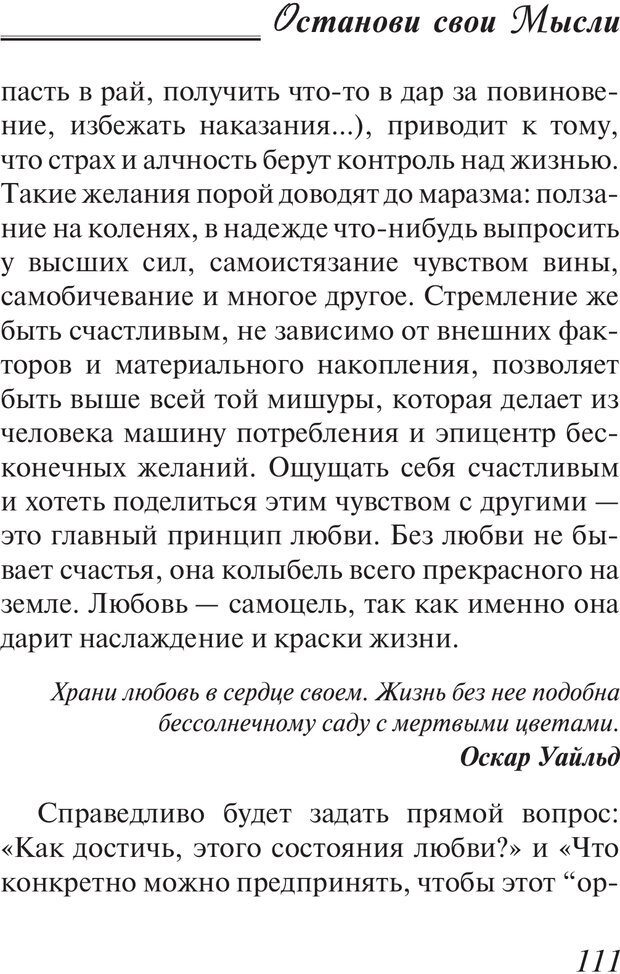 Останови свои Мысли

пасть в рай, получить что-то в дар за повиновение, избежать наказания...), приводит к тому, что страх и алчность берут контроль над жизнью. Такие желания порой доводят до маразма: ползание на коленях, в надежде что-нибудь выпросить у высших сил, самоистязание чувством вины, самобичевание и многое другое. Стремление же быть счастливым, не зависимо от внешних факторов и материального накопления, позволяет быть выше всей той мишуры, которая делает из человека машину потребления и эпицентр бесконечных желаний. Ощущать себя счастливым и хотеть поделиться этим чувством с другими — это главный принцип любви. Без любви не бывает счастья, она колыбель всего прекрасного на земле. Любовь — самоцель, так как именно она дарит наслаждение и краски жизни.

Храни любовь в сердце своем. Жизнь без нее подобна бессолнечному саду с мертвыми цветами.
Оскар Уайльд

Справедливо будет задать прямой вопрос: «Как достичь, этого состояния любви?» и «Что конкретно можно предпринять, чтобы этот “ор-

111